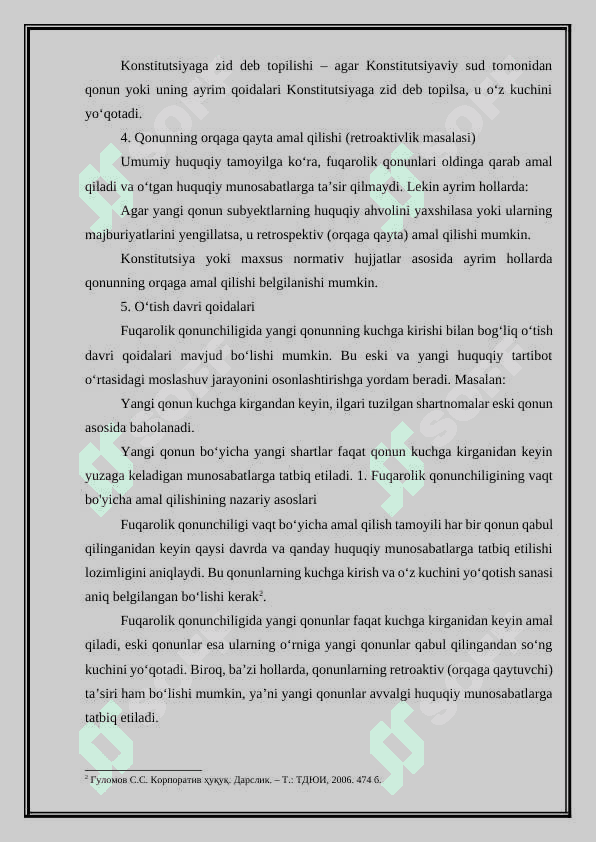 Konstitutsiyaga zid deb topilishi – agar Konstitutsiyaviy sud tomonidan qonun yoki uning ayrim qoidalari Konstitutsiyaga zid deb topilsa, u o‘z kuchini yo‘qotadi.

4. Qonunning orqaga qayta amal qilishi (retroaktivlik masalasi)

Umumiy huquqiy tamoyilga ko‘ra, fuqarolik qonunlari oldinga qarab amal qiladi va o‘tgan huquqiy munosabatlarga ta’sir qilmaydi. Lekin ayrim hollarda:

Agar yangi qonun subyektlarning huquqiy ahvolini yaxshilasa yoki ularning majburiyatlarini yengillatsa, u retrospektiv (orqaga qayta) amal qilishi mumkin.

Konstitutsiya yoki maxsus normativ hujjatlar asosida ayrim hollarda qonunning orqaga amal qilishi belgilanishi mumkin.

5. O‘tish davri qoidalari

Fuqarolik qonunchiligida yangi qonunning kuchga kirishi bilan bog‘liq o‘tish davri qoidalari mavjud bo‘lishi mumkin. Bu eski va yangi huquqiy tartibot o‘rtasidagi moslashuv jarayonini osonlashtirishga yordam beradi. Masalan:

Yangi qonun kuchga kirgandan keyin, ilgari tuzilgan shartnomalar eski qonun asosida baholanadi.

Yangi qonun bo‘yicha yangi shartlar faqat qonun kuchga kirganidan keyin yuzaga keladigan munosabatlarga tatbiq etiladi. 1. Fuqarolik qonunchiligining vaqt bo'yicha amal qilishining nazariy asoslari

Fuqarolik qonunchiligi vaqt bo‘yicha amal qilish tamoyili har bir qonun qabul qilinganidan keyin qaysi davrda va qanday huquqiy munosabatlarga tatbiq etilishi lozimligini aniqlaydi. Bu qonunlarning kuchga kirish va o‘z kuchini yo‘qotish sanasi aniq belgilangan bo‘lishi kerak$^2$.

Fuqarolik qonunchiligida yangi qonunlar faqat kuchga kirganidan keyin amal qiladi, eski qonunlar esa ularning o‘rniga yangi qonunlar qabul qilingandan so‘ng kuchini yo‘qotadi. Biroq, ba’zi hollarda, qonunlarning retroaktiv (orqaga qaytuvchi) ta’siri ham bo‘lishi mumkin, ya’ni yangi qonunlar avvalgi huquqiy munosabatlarga tatbiq etiladi.

$^2$ Гуломов С.С. Корпоратив ҳуқуқ. Дарслик. – Т.: ТДЮИ, 2006. 474 б.